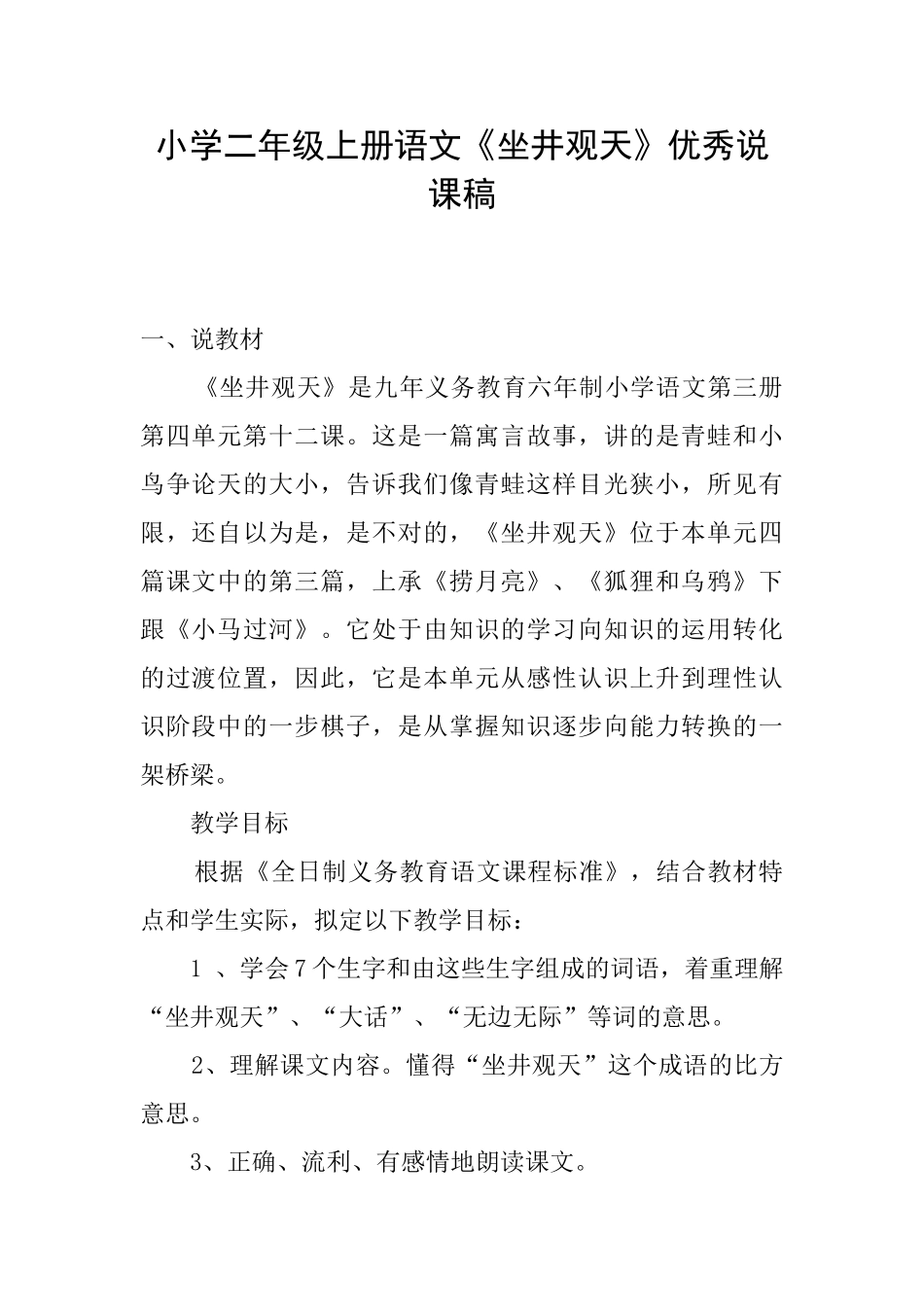 小学二年级上册语文《坐井观天》优秀说课稿

一、说教材

《坐井观天》是九年义务教育六年制小学语文第三册第四单元第十二课。这是一篇寓言故事，讲的是青蛙和小鸟争论天的大小，告诉我们像青蛙这样目光狭小，所见有限，还自以为是，是不对的，《坐井观天》位于本单元四篇课文中的第三篇，上承《捞月亮》、《狐狸和乌鸦》下跟《小马过河》。它处于由知识的学习向知识的运用转化的过渡位置，因此，它是本单元从感性认识上升到理性认识阶段中的一步棋子，是从掌握知识逐步向能力转换的一架桥梁。

教学目标

根据《全日制义务教育语文课程标准》，结合教材特点和学生实际，拟定以下教学目标：

1 、学会7个生字和由这些生字组成的词语，着重理解“坐井观天”、“大话”、“无边无际”等词的意思。

2、理解课文内容。懂得“坐井观天”这个成语的比方意思。

3、正确、流利、有感情地朗读课文。